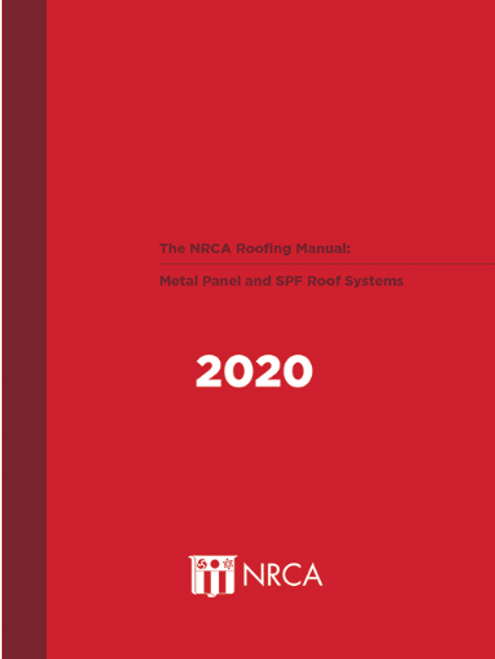 The NRCA Roofing Manual:

Metal Panel and SPF Roof Systems

2020

NRCA